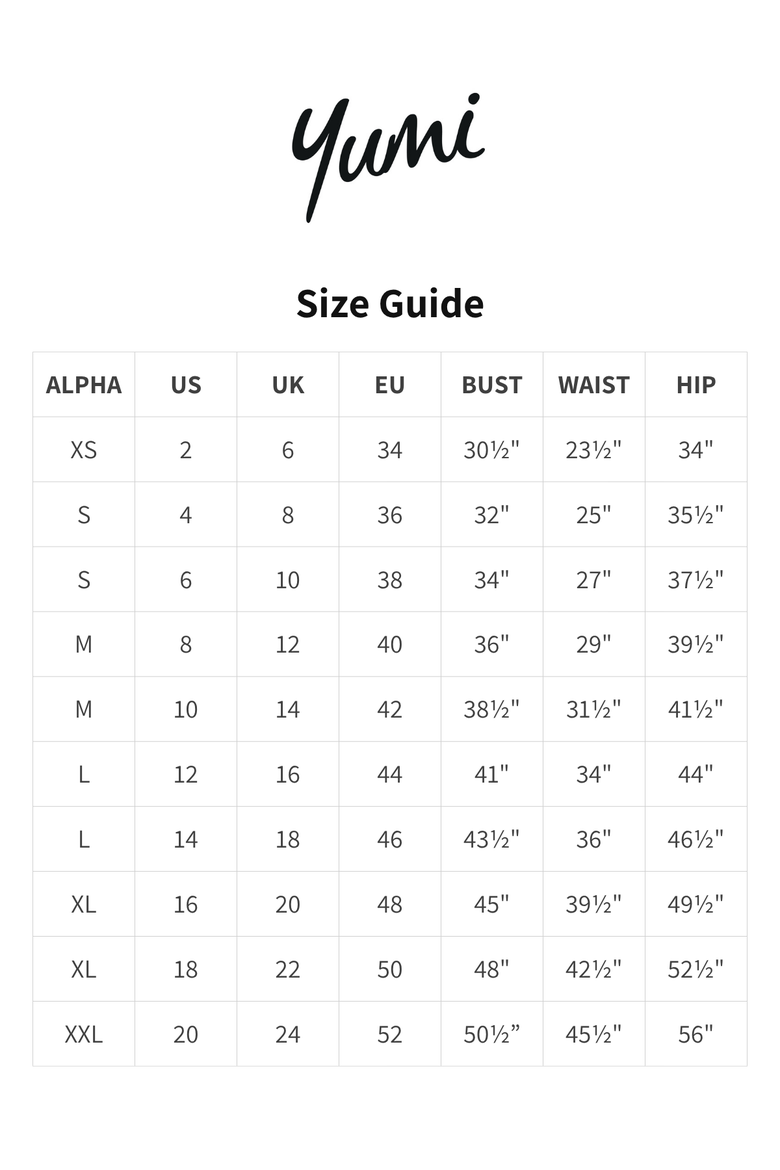 Yumi

Size Guide

| ALPHA | US | UK | EU | BUST | WAIST | HIP |
|---|---|---|---|---|---|---|
| XS | 2 | 6 | 34 | 30½" | 23½" | 34" |
| S | 4 | 8 | 36 | 32" | 25" | 35½" |
| S | 6 | 10 | 38 | 34" | 27" | 37½" |
| M | 8 | 12 | 40 | 36" | 29" | 39½" |
| M | 10 | 14 | 42 | 38½" | 31½" | 41½" |
| L | 12 | 16 | 44 | 41" | 34" | 44" |
| L | 14 | 18 | 46 | 43½" | 36" | 46½" |
| XL | 16 | 20 | 48 | 45" | 39½" | 49½" |
| XL | 18 | 22 | 50 | 48" | 42½" | 52½" |
| XXL | 20 | 24 | 52 | 50½” | 45½" | 56" |